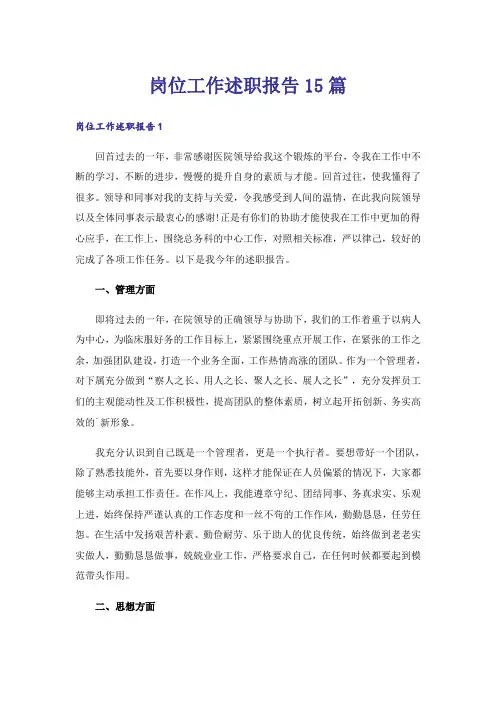 岗位工作述职报告15篇

岗位工作述职报告1

回首过去的一年，非常感谢医院领导给我这个锻炼的平台，令我在工作中不断的学习，不断的进步，慢慢的提升自身的素质与才能。回首过往，使我懂得了很多。领导和同事对我的支持与关爱，令我感受到人间的温情，在此我向院领导以及全体同事表示最衷心的感谢!正是有你们的协助才能使我在工作中更加的得心应手，在工作上，围绕总务科的中心工作，对照相关标准，严以律己，较好的完成了各项工作任务。以下是我今年的述职报告。

一、管理方面

即将过去的一年，在院领导的正确领导与协助下，我们的工作着重于以病人为中心，为临床服好务的工作目标上，紧紧围绕重点开展工作，在紧张的工作之余，加强团队建设，打造一个业务全面，工作热情高涨的团队。作为一个管理者，对下属充分做到“察人之长、用人之长、聚人之长、展人之长”，充分发挥员工们的主观能动性及工作积极性，提高团队的整体素质，树立起开拓创新、务实高效的`新形象。

我充分认识到自己既是一个管理者，更是一个执行者。要想带好一个团队，除了熟悉技能外，首先要以身作则，这样才能保证在人员偏紧的情况下，大家都能够主动承担工作责任。在作风上，我能遵章守纪、团结同事、务真求实、乐观上进，始终保持严谨认真的工作态度和一丝不苟的工作作风，勤勤恳恳，任劳任怨。在生活中发扬艰苦朴素、勤俭耐劳、乐于助人的优良传统，始终做到老老实实做人，勤勤恳恳做事，兢兢业业工作，严格要求自己，在任何时候都要起到模范带头作用。

二、思想方面